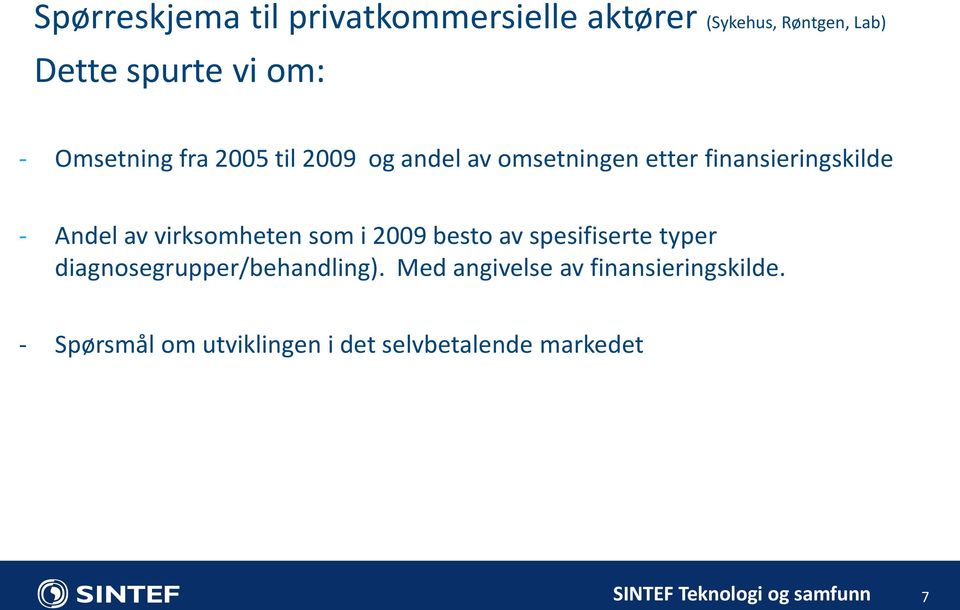 Spørreskjema til privatkommersielle aktører (Sykehus, Røntgen, Lab)
Dette spurte vi om:

- Omsetning fra 2005 til 2009 og andel av omsetningen etter finansieringskilde

- Andel av virksomheten som i 2009 besto av spesifiserte typer diagnosegrupper/behandling). Med angivelse av finansieringskilde.

- Spørsmål om utviklingen i det selvbetalende markedet

SINTEF

SINTEF Teknologi og samfunn

7